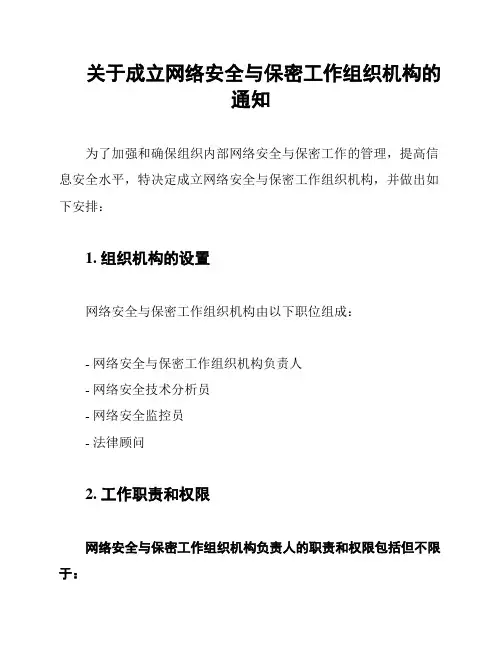 关于成立网络安全与保密工作组织机构的通知

为了加强和确保组织内部网络安全与保密工作的管理，提高信息安全水平，特决定成立网络安全与保密工作组织机构，并做出如下安排：

1. 组织机构的设置

网络安全与保密工作组织机构由以下职位组成：

- 网络安全与保密工作组织机构负责人
- 网络安全技术分析员
- 网络安全监控员
- 法律顾问

2. 工作职责和权限

网络安全与保密工作组织机构负责人的职责和权限包括但不限于：